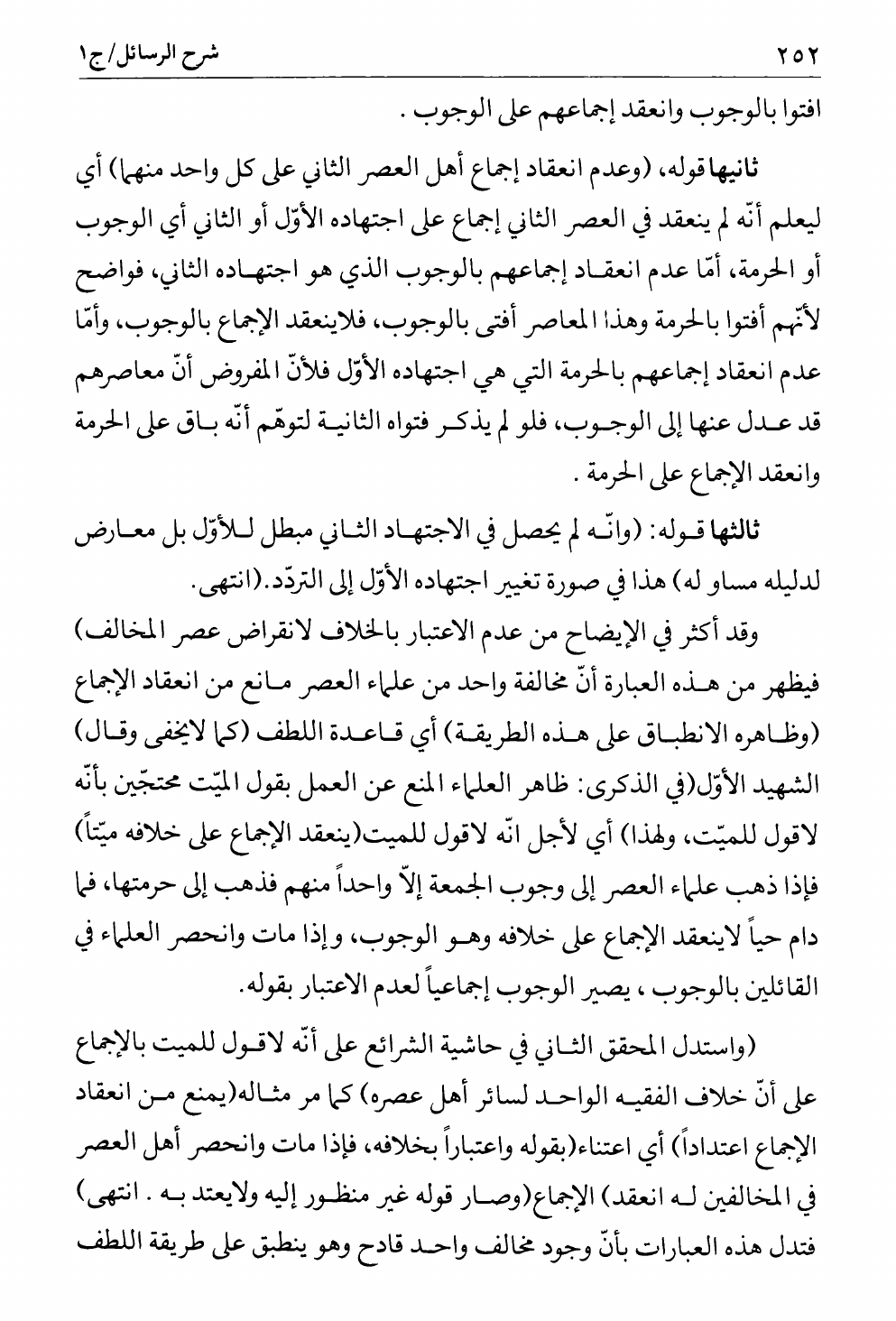 ٢٥٢ شرح الرسائل/ج١

افتوا بالوجوب وانعقد إجماعهم على الوجوب .

ثانيها قوله، (وعدم انعقاد إجماع أهل العصر الثاني على كل واحد منهما) أي ليعلم أنّه لم ينعقد في العصر الثاني إجماع على اجتهاده الأوّل أو الثاني أي الوجوب أو الحرمة، أمّا عدم انعقاد إجماعهم بالوجوب الذي هو اجتهاده الثاني، فواضح لأنّهم أفتوا بالحرمة وهذا المعاصر أفتى بالوجوب، فلاينعقد الإجماع بالوجوب، وأمّا عدم انعقاد إجماعهم بالحرمة التي هي اجتهاده الأوّل فلأنّ المفروض أنّ معاصرهم قد عدل عنها إلى الوجوب، فلو لم يذكر فتواه الثانية لتوهّم أنّه باق على الحرمة وانعقد الإجماع على الحرمة .

ثالثها قوله: (وانّه لم يحصل في الاجتهاد الثاني مبطل للأوّل بل معارض لدليله مساو له) هذا في صورة تغيير اجتهاده الأوّل إلى التردّد.(انتهى.

وقد أكثر في الإيضاح من عدم الاعتبار بالخلاف لانقراض عصر المخالف) فيظهر من هذه العبارة أنّ مخالفة واحد من علماء العصر مانع من انعقاد الإجماع (وظاهره الانطباق على هذه الطريقة) أي قاعدة اللطف (كما لايخفى وقال) الشهيد الأوّل(في الذكرى: ظاهر العلماء المنع عن العمل بقول الميّت محتجّين بأنّه لاقول للميّت، ولهذا) أي لأجل انّه لاقول للميت(ينعقد الإجماع على خلافه ميّتاً) فإذا ذهب علماء العصر إلى وجوب الجمعة إلاّ واحداً منهم فذهب إلى حرمتها، فما دام حياً لاينعقد الإجماع على خلافه وهو الوجوب، وإذا مات وانحصر العلماء في القائلين بالوجوب ، يصير الوجوب إجماعياً لعدم الاعتبار بقوله.

(واستدل المحقق الثاني في حاشية الشرائع على أنّه لاقول للميت بالإجماع على أنّ خلاف الفقيه الواحد لسائر أهل عصره) كما مر مثاله(يمنع من انعقاد الإجماع اعتداداً) أي اعتناء(بقوله واعتباراً بخلافه، فإذا مات وانحصر أهل العصر في المخالفين له انعقد) الإجماع(وصار قوله غير منظور إليه ولايعتد به . انتهى) فتدل هذه العبارات بأنّ وجود مخالف واحد قادح وهو ينطبق على طريقة اللطف